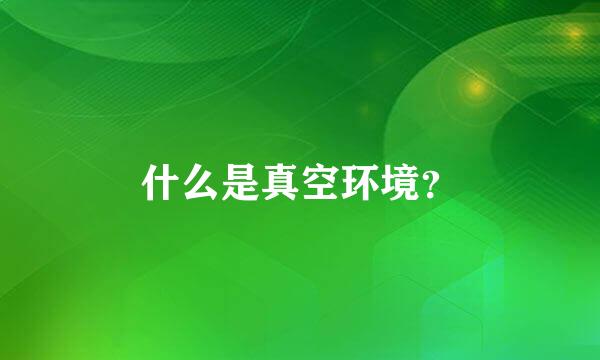 什么是真空环境?